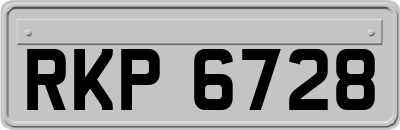 RKP 6728